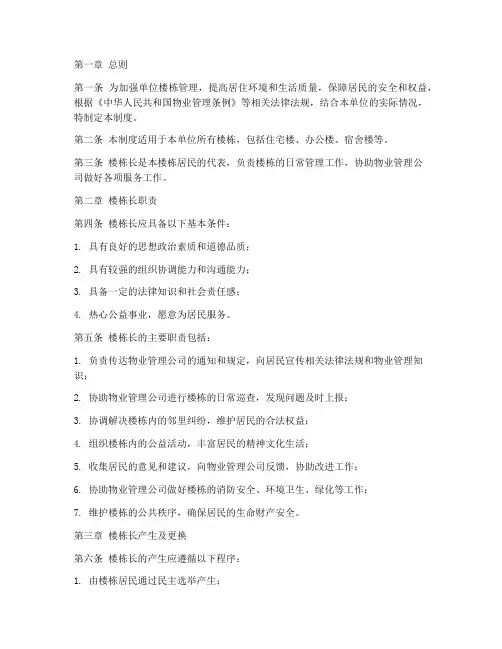 第一章 总则

第一条 为加强单位楼栋管理，提高居住环境和生活质量，保障居民的安全和权益，根据《中华人民共和国物业管理条例》等相关法律法规，结合本单位的实际情况，特制定本制度。

第二条 本制度适用于本单位所有楼栋，包括住宅楼、办公楼、宿舍楼等。

第三条 楼栋长是本楼栋居民的代表，负责楼栋的日常管理工作，协助物业管理公司做好各项服务工作。

第二章 楼栋长职责

第四条 楼栋长应具备以下基本条件：

1. 具有良好的思想政治素质和道德品质；

2. 具有较强的组织协调能力和沟通能力；

3. 具备一定的法律知识和社会责任感；

4. 热心公益事业，愿意为居民服务。

第五条 楼栋长的主要职责包括：

1. 负责传达物业管理公司的通知和规定，向居民宣传相关法律法规和物业管理知识；

2. 协助物业管理公司进行楼栋的日常巡查，发现问题及时上报；

3. 协调解决楼栋内的邻里纠纷，维护居民的合法权益；

4. 组织楼栋内的公益活动，丰富居民的精神文化生活；

5. 收集居民的意见和建议，向物业管理公司反馈，协助改进工作；

6. 协助物业管理公司做好楼栋的消防安全、环境卫生、绿化等工作；

7. 维护楼栋的公共秩序，确保居民的生命财产安全。

第三章 楼栋长产生及更换

第六条 楼栋长的产生应遵循以下程序：

1. 由楼栋居民通过民主选举产生；